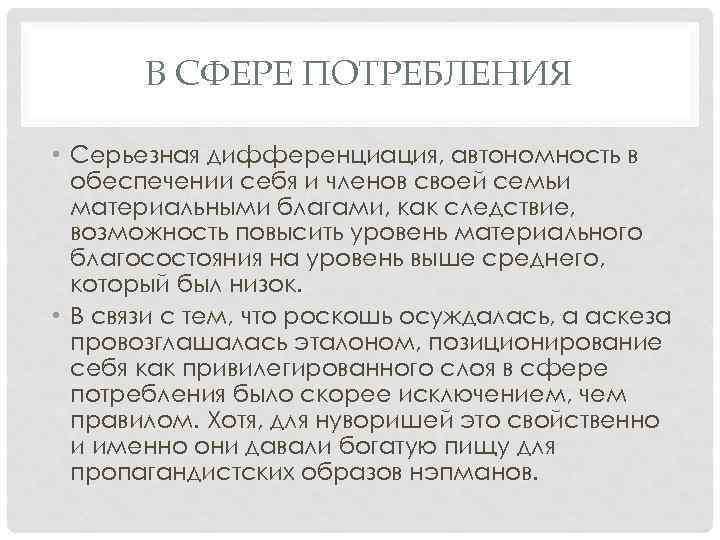 В СФЕРЕ ПОТРЕБЛЕНИЯ

• Серьезная дифференциация, автономность в обеспечении себя и членов своей семьи материальными благами, как следствие, возможность повысить уровень материального благосостояния на уровень выше среднего, который был низок.

• В связи с тем, что роскошь осуждалась, а аскеза провозглашалась эталоном, позиционирование себя как привилегированного слоя в сфере потребления было скорее исключением, чем правилом. Хотя, для нуворишей это свойственно и именно они давали богатую пищу для пропагандистских образов нэпманов.